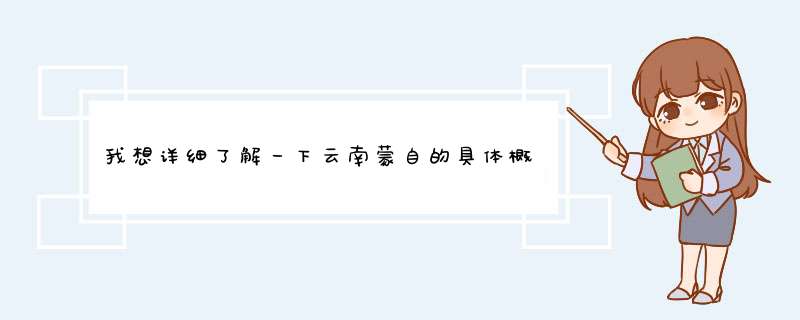 我想详细了解一下云南蒙自的具体概